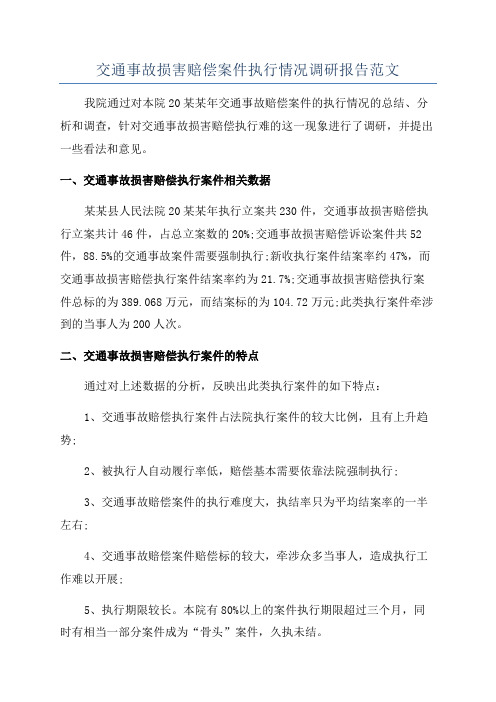 交通事故损害赔偿案件执行情况调研报告范文

我院通过对本院20某某年交通事故赔偿案件的执行情况的总结、分析和调查，针对交通事故损害赔偿执行难的这一现象进行了调研，并提出一些看法和意见。

一、交通事故损害赔偿执行案件相关数据

某某县人民法院20某某年执行立案共230件，交通事故损害赔偿执行立案共计46件，占总立案数的20%;交通事故损害赔偿诉讼案件共52件，88.5%的交通事故案件需要强制执行;新收执行案件结案率约47%，而交通事故损害赔偿执行案件结案率约为21.7%;交通事故损害赔偿执行案件总标的为389.068万元，而结案标的为104.72万元;此类执行案件牵涉到的当事人为200人次。

二、交通事故损害赔偿执行案件的特点

通过对上述数据的分析，反映出此类执行案件的如下特点：

1、交通事故赔偿执行案件占法院执行案件的较大比例，且有上升趋势;

2、被执行人自动履行率低，赔偿基本需要依靠法院强制执行;

3、交通事故赔偿案件的执行难度大，执结率只为平均结案率的一半左右;

4、交通事故赔偿案件赔偿标的较大，牵涉众多当事人，造成执行工作难以开展;

5、执行期限较长。本院有80%以上的案件执行期限超过三个月，同时有相当一部分案件成为“骨头”案件，久执未结。